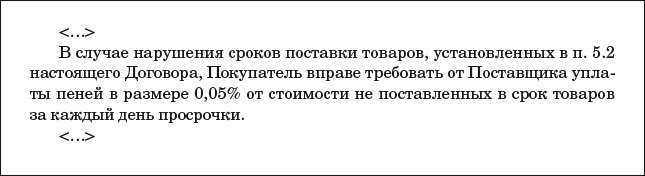 <...>

В случае нарушения сроков поставки товаров, установленных в п. 5.2 настоящего Договора, Покупатель вправе требовать от Поставщика уплаты пеней в размере 0,05% от стоимости не поставленных в срок товаров за каждый день просрочки.

<...>